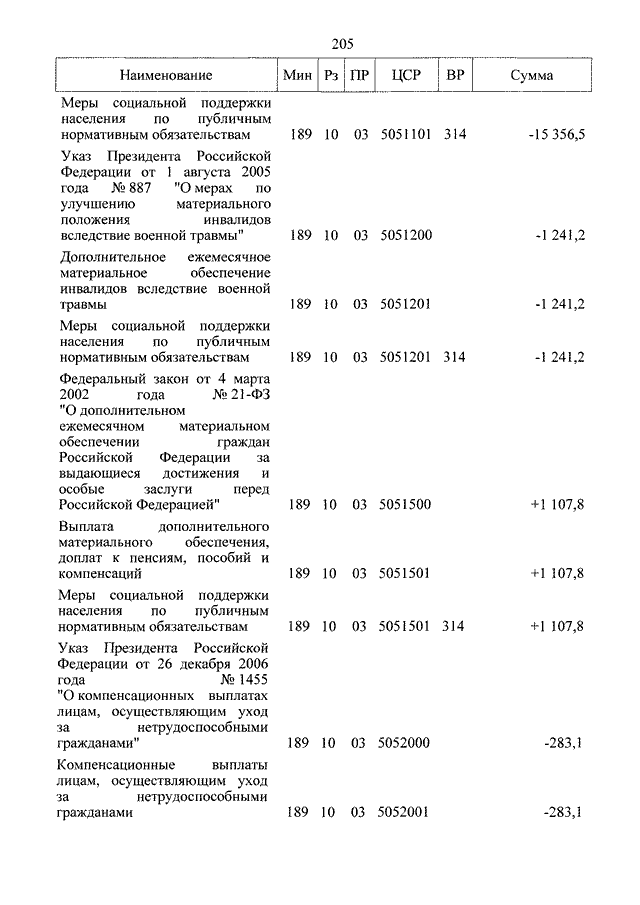 205

| Наименование | Мин | Рз | ПР | ЦСР | ВР | Сумма |
|---|---|---|---|---|---|---|
| Меры социальной поддержки населения по публичным нормативным обязательствам | 189 | 10 | 03 | 5051101 | 314 | -15 356,5 |
| Указ Президента Российской Федерации от 1 августа 2005 года № 887 "О мерах по улучшению материального положения инвалидов вследствие военной травмы" | 189 | 10 | 03 | 5051200 | | -1 241,2 |
| Дополнительное ежемесячное материальное обеспечение инвалидов вследствие военной травмы | 189 | 10 | 03 | 5051201 | | -1 241,2 |
| Меры социальной поддержки населения по публичным нормативным обязательствам | 189 | 10 | 03 | 5051201 | 314 | -1 241,2 |
| Федеральный закон от 4 марта 2002 года № 21-ФЗ "О дополнительном ежемесячном материальном обеспечении граждан Российской Федерации за выдающиеся достижения и особые заслуги перед Российской Федерацией" | 189 | 10 | 03 | 5051500 | | +1 107,8 |
| Выплата дополнительного материального обеспечения, доплат к пенсиям, пособий и компенсаций | 189 | 10 | 03 | 5051501 | | +1 107,8 |
| Меры социальной поддержки населения по публичным нормативным обязательствам | 189 | 10 | 03 | 5051501 | 314 | +1 107,8 |
| Указ Президента Российской Федерации от 26 декабря 2006 года № 1455 "О компенсационных выплатах лицам, осуществляющим уход за нетрудоспособными гражданами" | 189 | 10 | 03 | 5052000 | | -283,1 |
| Компенсационные выплаты лицам, осуществляющим уход за нетрудоспособными гражданами | 189 | 10 | 03 | 5052001 | | -283,1 |